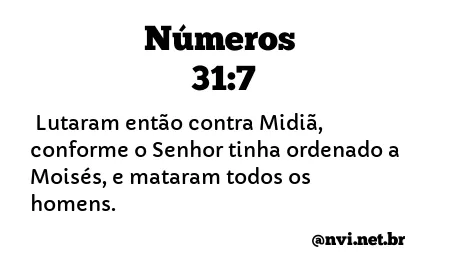 Números
31:7

Lutaram então contra Midiã, conforme o Senhor tinha ordenado a Moisés, e mataram todos os homens.

@nvi.net.br